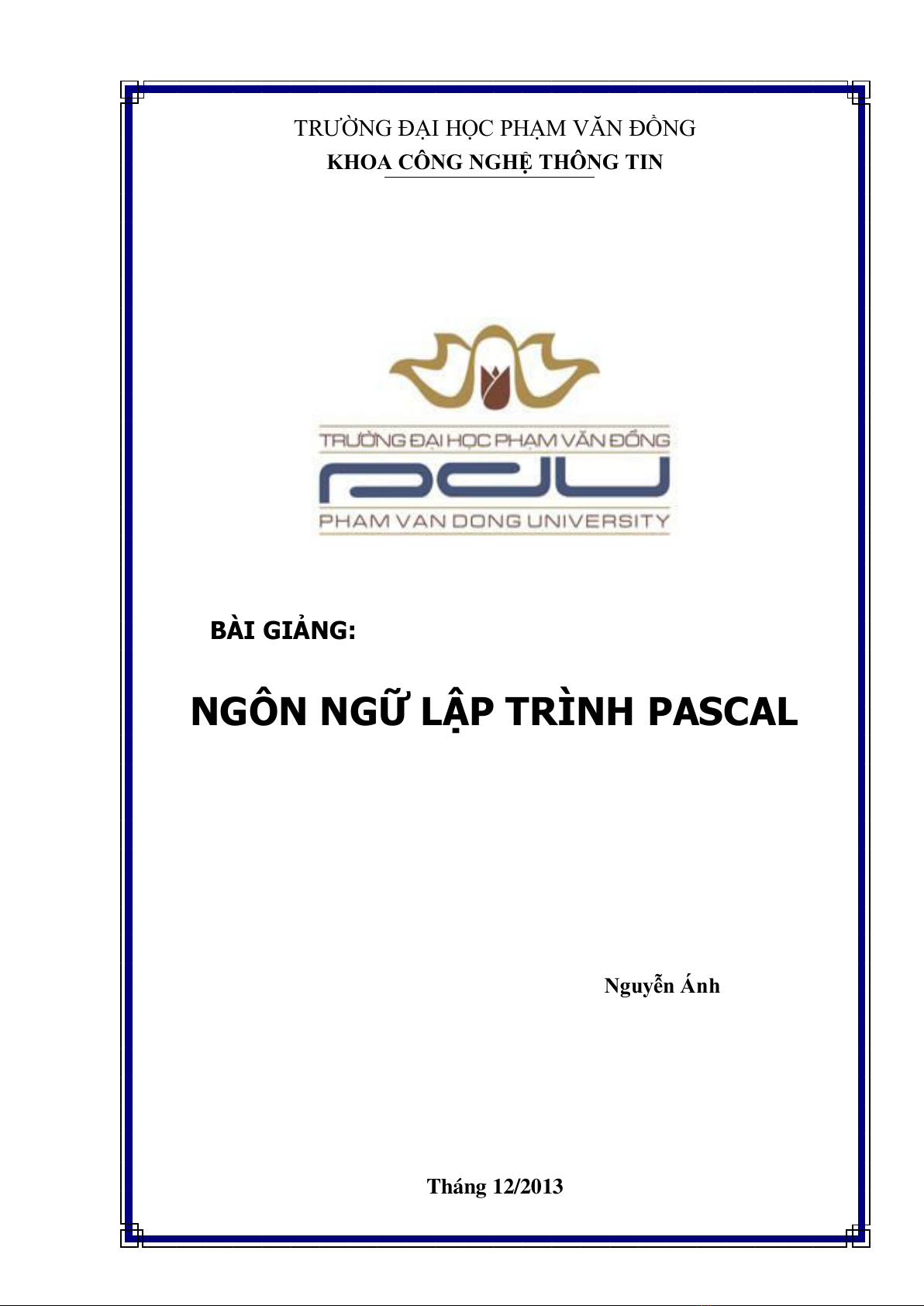 TRƯỜNG ĐẠI HỌC PHẠM VĂN ĐỒNG
KHOA CÔNG NGHỆ THÔNG TIN

TRƯỜNG ĐẠI HỌC PHẠM VĂN ĐỒNG
PDU
PHAM VAN DONG UNIVERSITY

BÀI GIẢNG:

NGÔN NGỮ LẬP TRÌNH PASCAL

Nguyễn Ánh

Tháng 12/2013